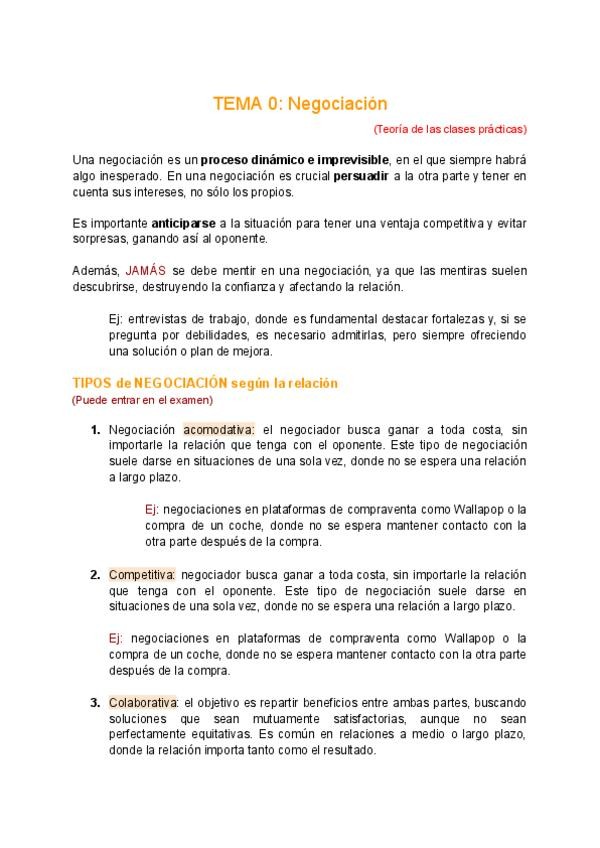 TEMA 0: Negociación

(Teoría de las clases prácticas)

Una negociación es un proceso dinámico e imprevisible, en el que siempre habrá algo inesperado. En una negociación es crucial persuadir a la otra parte y tener en cuenta sus intereses, no sólo los propios.

Es importante anticiparse a la situación para tener una ventaja competitiva y evitar sorpresas, ganando así al oponente.

Además, JAMÁS se debe mentir en una negociación, ya que las mentiras suelen descubrirse, destruyendo la confianza y afectando la relación.

Ej: entrevistas de trabajo, donde es fundamental destacar fortalezas y, si se pregunta por debilidades, es necesario admitirlas, pero siempre ofreciendo una solución o plan de mejora.

TIPOS de NEGOCIACIÓN según la relación
(Puede entrar en el examen)

1. Negociación acomodativa: el negociador busca ganar a toda costa, sin importarle la relación que tenga con el oponente. Este tipo de negociación suele darse en situaciones de una sola vez, donde no se espera una relación a largo plazo.

Ej: negociaciones en plataformas de compraventa como Wallapop o la compra de un coche, donde no se espera mantener contacto con la otra parte después de la compra.

2. Competitiva: negociador busca ganar a toda costa, sin importarle la relación que tenga con el oponente. Este tipo de negociación suele darse en situaciones de una sola vez, donde no se espera una relación a largo plazo.

Ej: negociaciones en plataformas de compraventa como Wallapop o la compra de un coche, donde no se espera mantener contacto con la otra parte después de la compra.

3. Colaborativa: el objetivo es repartir beneficios entre ambas partes, buscando soluciones que sean mutuamente satisfactorias, aunque no sean perfectamente equitativas. Es común en relaciones a medio o largo plazo, donde la relación importa tanto como el resultado.